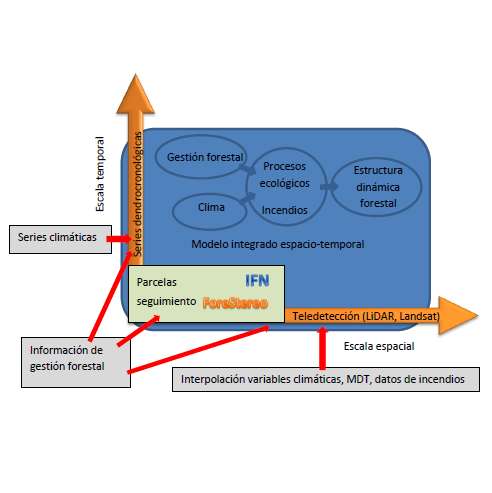 Escala temporal

Series dendrocronológicas

Gestión forestal

Clima

Procesos ecológicos

Incendios

Estructura dinámica forestal

Series climáticas

Modelo integrado espacio-temporal

Parcelas seguimiento

IFN

ForeStereo

Teledetección (LiDAR, Landsat)

Escala espacial

Información de gestión forestal

Interpolación variables climáticas, MDT, datos de incendios